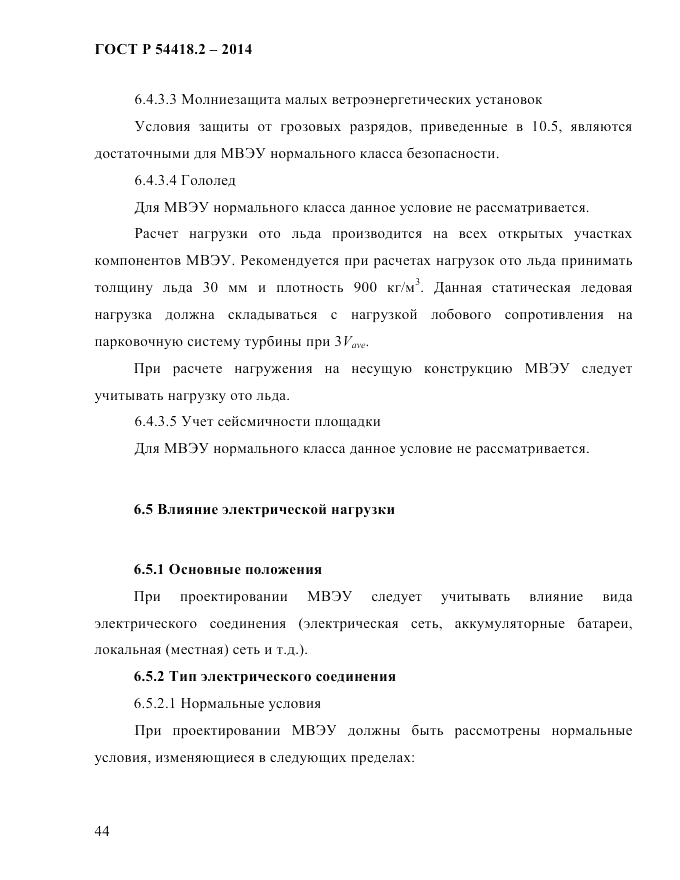 ГОСТ Р 54418.2 – 2014

6.4.3.3 Молниезащита малых ветроэнергетических установок

Условия защиты от грозовых разрядов, приведенные в 10.5, являются достаточными для МВЭУ нормального класса безопасности.

6.4.3.4 Гололед

Для МВЭУ нормального класса данное условие не рассматривается.

Расчет нагрузки ото льда производится на всех открытых участках компонентов МВЭУ. Рекомендуется при расчетах нагрузок ото льда принимать толщину льда 30 мм и плотность 900 кг/м$^3$. Данная статическая ледовая нагрузка должна складываться с нагрузкой лобового сопротивления на парковочную систему турбины при $3V_{ave}$.

При расчете нагружения на несущую конструкцию МВЭУ следует учитывать нагрузку ото льда.

6.4.3.5 Учет сейсмичности площадки

Для МВЭУ нормального класса данное условие не рассматривается.

6.5 Влияние электрической нагрузки

6.5.1 Основные положения

При проектировании МВЭУ следует учитывать влияние вида электрического соединения (электрическая сеть, аккумуляторные батареи, локальная (местная) сеть и т.д.).

6.5.2 Тип электрического соединения

6.5.2.1 Нормальные условия

При проектировании МВЭУ должны быть рассмотрены нормальные условия, изменяющиеся в следующих пределах:

44